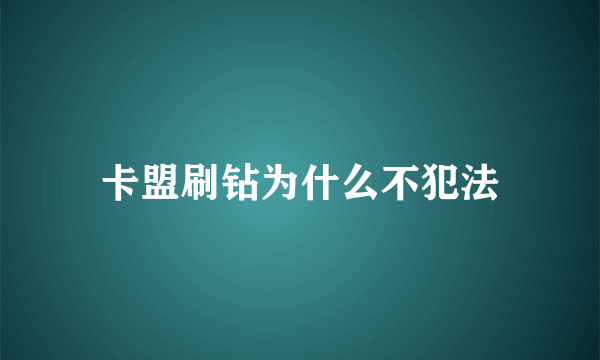 卡盟刷钻为什么不犯法